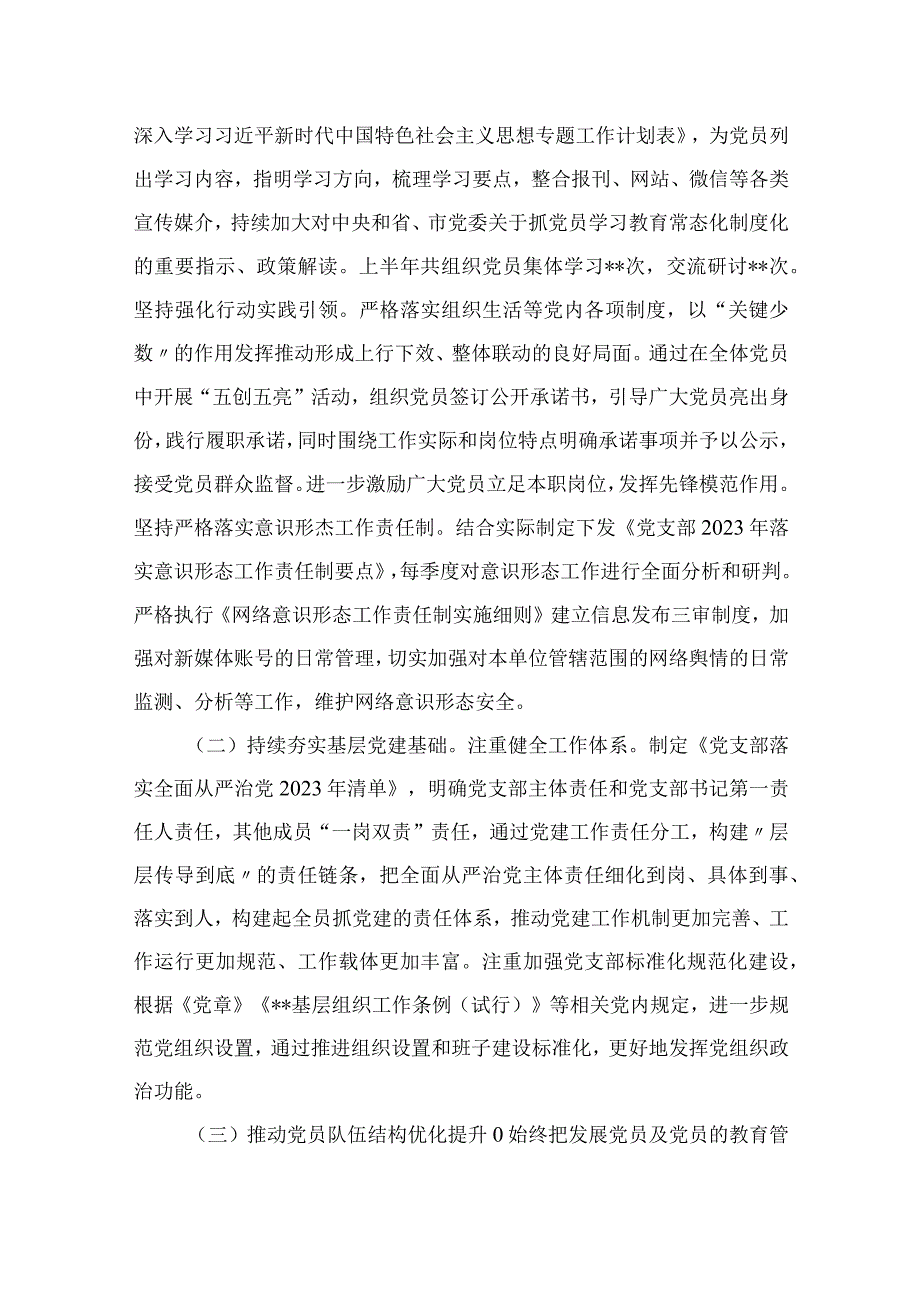 深入学习习近平新时代中国特色社会主义思想专题工作计划表》，为党员列出学习内容，指明学习方向，梳理学习要点，整合报刊、网站、微信等各类宣传媒介，持续加大对中央和省、市党委关于抓党员学习教育常态化制度化的重要指示、政策解读。上半年共组织党员集体学习**次，交流研讨**次。坚持强化行动实践引领。严格落实组织生活等党内各项制度，以“关键少数〃的作用发挥推动形成上行下效、整体联动的良好局面。通过在全体党员中开展“五创五亮”活动，组织党员签订公开承诺书，引导广大党员亮出身份，践行履职承诺，同时围绕工作实际和岗位特点明确承诺事项并予以公示，接受党员群众监督。进一步激励广大党员立足本职岗位，发挥先锋模范作用。坚持严格落实意识形态工作责任制。结合实际制定下发《党支部2023年落实意识形态工作责任制要点》，每季度对意识形态工作进行全面分析和研判。严格执行《网络意识形态工作责任制实施细则》建立信息发布三审制度，加强对新媒体账号的日常管理，切实加强对本单位管辖范围的网络舆情的日常监测、分析等工作，维护网络意识形态安全。

（二）持续夯实基层党建基础。注重健全工作体系。制定《党支部落实全面从严治党2023年清单》，明确党支部主体责任和党支部书记第一责任人责任，其他成员“一岗双责”责任，通过党建工作责任分工，构建〃层层传导到底〃的责任链条，把全面从严治党主体责任细化到岗、具体到事、落实到人，构建起全员抓党建的责任体系，推动党建工作机制更加完善、工作运行更加规范、工作载体更加丰富。注重加强党支部标准化规范化建设，根据《党章》《**基层组织工作条例（试行）》等相关党内规定，进一步规范党组织设置，通过推进组织设置和班子建设标准化，更好地发挥党组织政治功能。

（三）推动党员队伍结构优化提升0始终把发展党员及党员的教育管